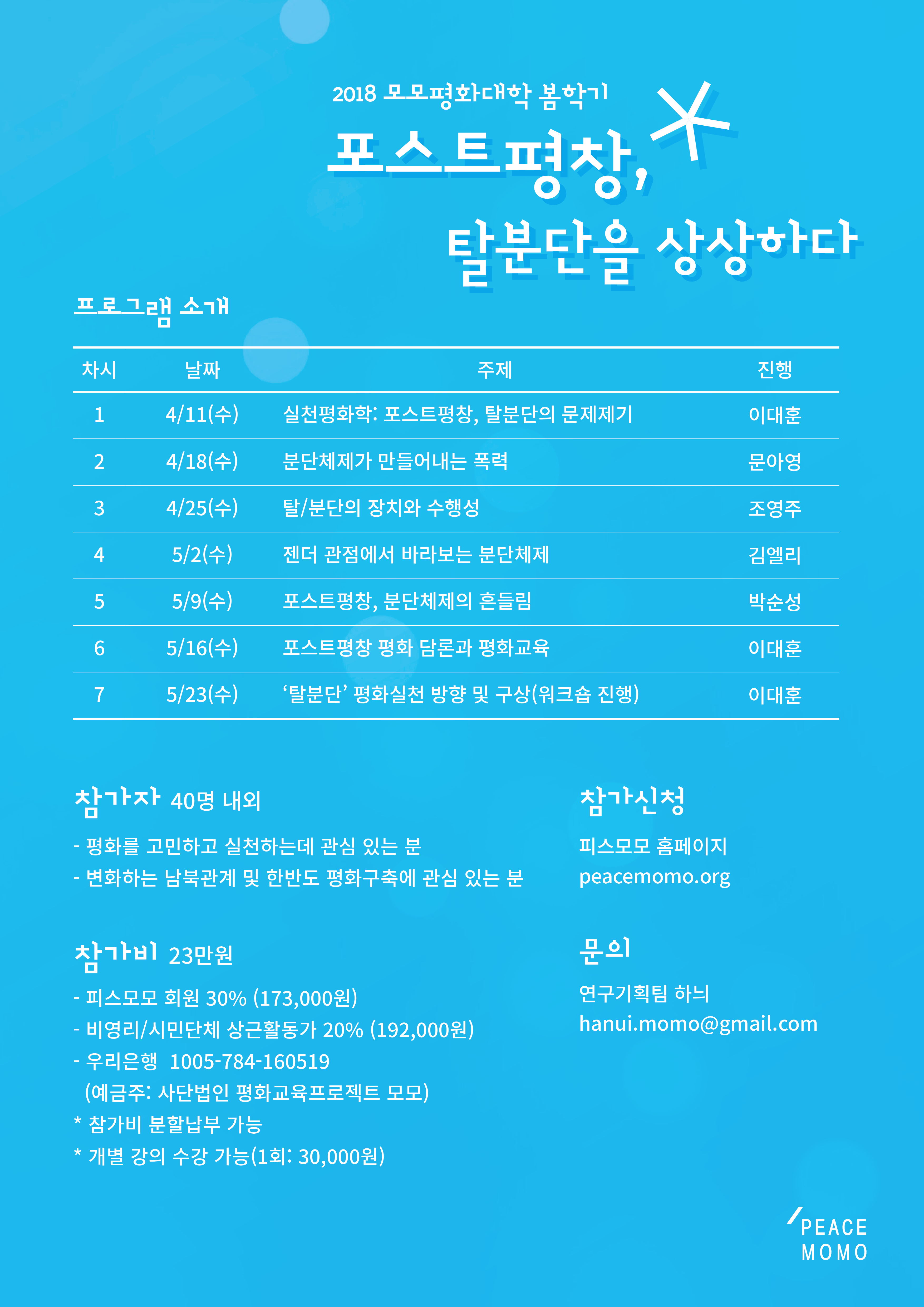 2018 모모평화대학 봄학기

포스트평창,
탈분단을 상상하다

프로그램 소개

| 차시 | 날짜 | 주제 | 진행 |
|---|---|---|---|
| 1 | 4/11(수) | 실천평화학: 포스트평창, 탈분단의 문제제기 | 이대훈 |
| 2 | 4/18(수) | 분단체제가 만들어내는 폭력 | 문아영 |
| 3 | 4/25(수) | 탈/분단의 장치와 수행성 | 조영주 |
| 4 | 5/2(수) | 젠더 관점에서 바라보는 분단체제 | 김엘리 |
| 5 | 5/9(수) | 포스트평창, 분단체제의 흔들림 | 박순성 |
| 6 | 5/16(수) | 포스트평창 평화 담론과 평화교육 | 이대훈 |
| 7 | 5/23(수) | ‘탈분단’ 평화실천 방향 및 구상(워크숍 진행) | 이대훈 |

참가자 40명 내외
- 평화를 고민하고 실천하는데 관심 있는 분
- 변화하는 남북관계 및 한반도 평화구축에 관심 있는 분

참가비 23만원
- 피스모모 회원 30% (173,000원)
- 비영리/시민단체 상근활동가 20% (192,000원)
- 우리은행 1005-784-160519
(예금주: 사단법인 평화교육프로젝트 모모)
* 참가비 분할납부 가능
* 개별 강의 수강 가능(1회: 30,000원)

참가신청
피스모모 홈페이지
peacemomo.org

문의
연구기획팀 하늬
hanui.momo@gmail.com

PEACE
MOMO